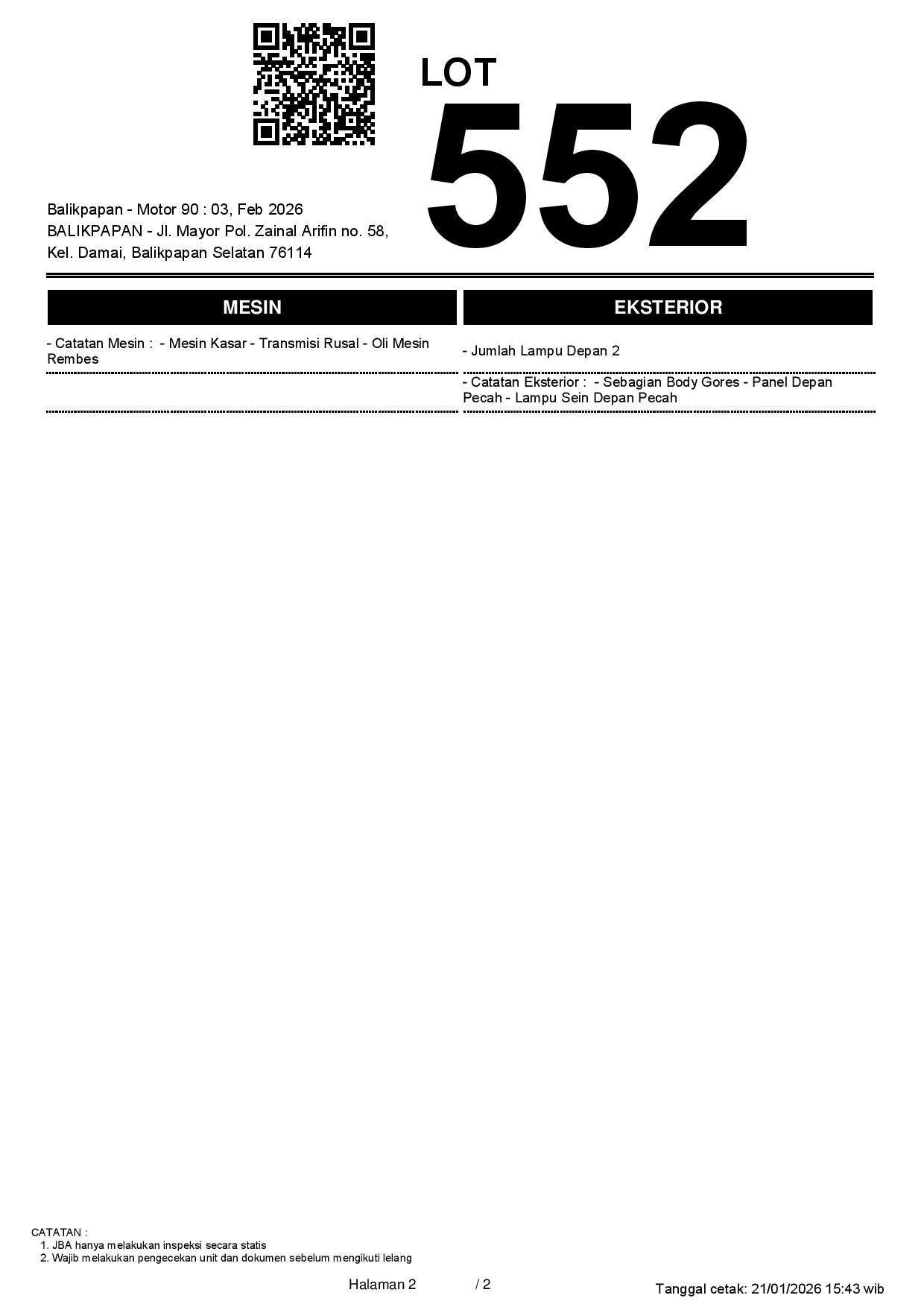 LOT
552

Balikpapan - Motor 90 : 03, Feb 2026
BALIKPAPAN - Jl. Mayor Pol. Zainal Arifin no. 58,
Kel. Damai, Balikpapan Selatan 76114

MESIN

- Catatan Mesin : - Mesin Kasar - Transmisi Rusal - Oli Mesin Rembes

EKSTERIOR

- Jumlah Lampu Depan 2

- Catatan Eksterior : - Sebagian Body Gores - Panel Depan Pecah - Lampu Sein Depan Pecah

CATATAN :
1. JBA hanya melakukan inspeksi secara statis
2. Wajib melakukan pengecekan unit dan dokumen sebelum mengikuti lelang

Halaman 2 / 2

Tanggal cetak: 21/01/2026 15:43 wib